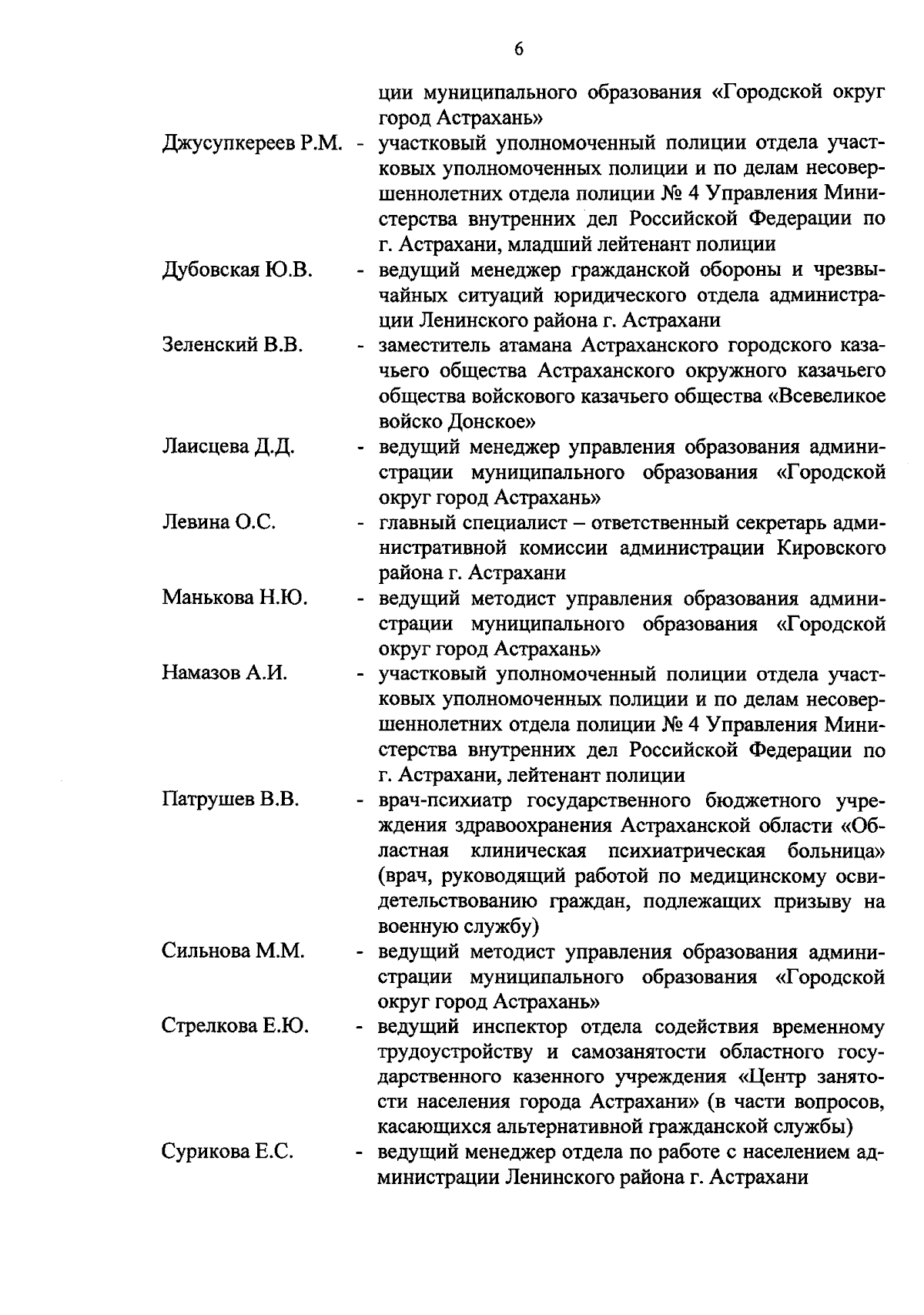 6

ции муниципального образования «Городской округ город Астрахань»

Джусупкереев Р.М. - участковый уполномоченный полиции отдела участковых уполномоченных полиции и по делам несовершеннолетних отдела полиции № 4 Управления Министерства внутренних дел Российской Федерации по г. Астрахани, младший лейтенант полиции

Дубовская Ю.В. - ведущий менеджер гражданской обороны и чрезвычайных ситуаций юридического отдела администрации Ленинского района г. Астрахани

Зеленский В.В. - заместитель атамана Астраханского городского казачьего общества Астраханского окружного казачьего общества войскового казачьего общества «Всевеликое войско Донское»

Лаисцева Д.Д. - ведущий менеджер управления образования администрации муниципального образования «Городской округ город Астрахань»

Левина О.С. - главный специалист – ответственный секретарь административной комиссии администрации Кировского района г. Астрахани

Манькова Н.Ю. - ведущий методист управления образования администрации муниципального образования «Городской округ город Астрахань»

Намазов А.И. - участковый уполномоченный полиции отдела участковых уполномоченных полиции и по делам несовершеннолетних отдела полиции № 4 Управления Министерства внутренних дел Российской Федерации по г. Астрахани, лейтенант полиции

Патрушев В.В. - врач-психиатр государственного бюджетного учреждения здравоохранения Астраханской области «Областная клиническая психиатрическая больница» (врач, руководящий работой по медицинскому освидетельствованию граждан, подлежащих призыву на военную службу)

Сильнова М.М. - ведущий методист управления образования администрации муниципального образования «Городской округ город Астрахань»

Стрелкова Е.Ю. - ведущий инспектор отдела содействия временному трудоустройству и самозанятости областного государственного казенного учреждения «Центр занятости населения города Астрахани» (в части вопросов, касающихся альтернативной гражданской службы)

Сурикова Е.С. - ведущий менеджер отдела по работе с населением администрации Ленинского района г. Астрахани